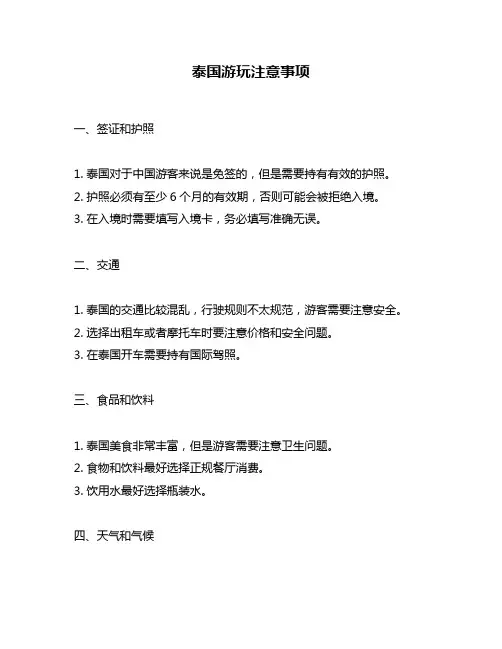 泰国游玩注意事项

一、签证和护照

1. 泰国对于中国游客来说是免签的，但是需要持有有效的护照。
2. 护照必须有至少 6 个月的有效期，否则可能会被拒绝入境。
3. 在入境时需要填写入境卡，务必填写准确无误。

二、交通

1. 泰国的交通比较混乱，行驶规则不太规范，游客需要注意安全。
2. 选择出租车或者摩托车时要注意价格和安全问题。
3. 在泰国开车需要持有国际驾照。

三、食品和饮料

1. 泰国美食非常丰富，但是游客需要注意卫生问题。
2. 食物和饮料最好选择正规餐厅消费。
3. 饮用水最好选择瓶装水。

四、天气和气候